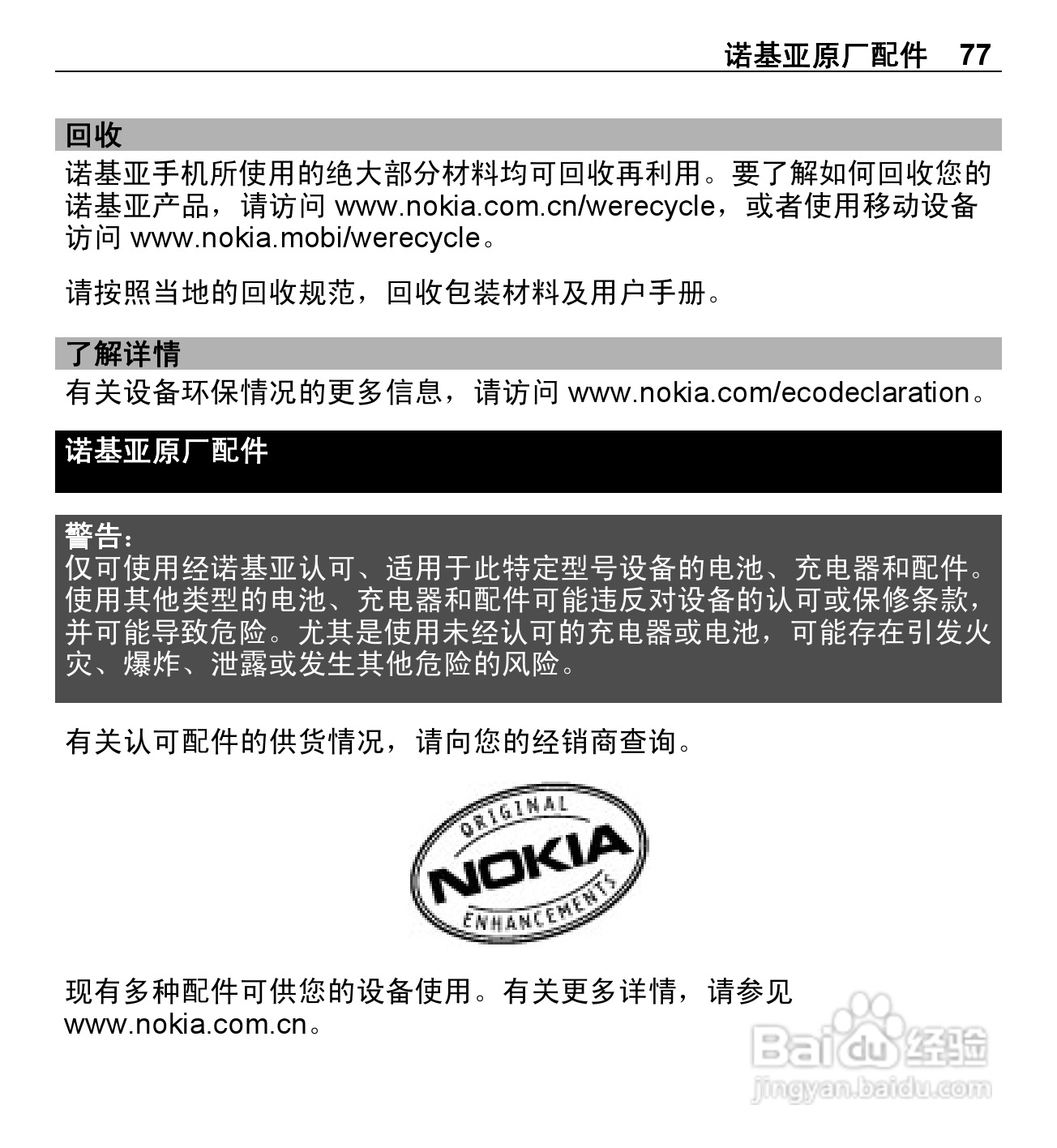 诺基亚原厂配件 77

回收

诺基亚手机所使用的绝大部分材料均可回收再利用。要了解如何回收您的诺基亚产品，请访问 www.nokia.com.cn/werecycle，或者使用移动设备访问 www.nokia.mobi/werecycle。

请按照当地的回收规范，回收包装材料及用户手册。

了解详情

有关设备环保情况的更多信息，请访问 www.nokia.com/ecodeclaration。

诺基亚原厂配件

警告：
仅可使用经诺基亚认可、适用于此特定型号设备的电池、充电器和配件。使用其他类型的电池、充电器和配件可能违反对设备的认可或保修条款，并可能导致危险。尤其是使用未经认可的充电器或电池，可能存在引发火灾、爆炸、泄露或发生其他危险的风险。

有关认可配件的供货情况，请向您的经销商查询。

ORIGINAL
NOKIA
ENHANCEMENTS

现有多种配件可供您的设备使用。有关更多详情，请参见 www.nokia.com.cn。

Baidu 经验
jingyan.baidu.com